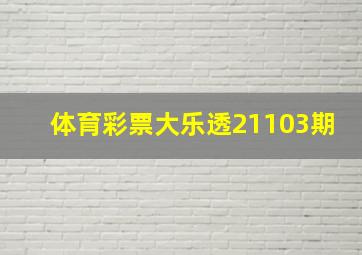 体育彩票大乐透21103期